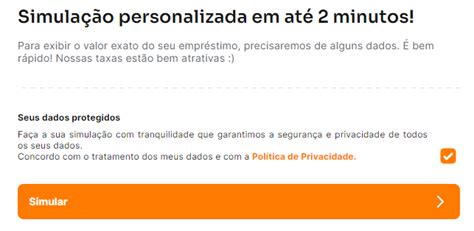 Simulação personalizada em até 2 minutos!

Para exibir o valor exato do seu empréstimo, precisaremos de alguns dados. É bem rápido! Nossas taxas estão bem atrativas :)

Seus dados protegidos

Faça a sua simulação com tranquilidade que garantimos a segurança e privacidade de todos os seus dados.
Concordo com o tratamento dos meus dados e com a Política de Privacidade.

Simular